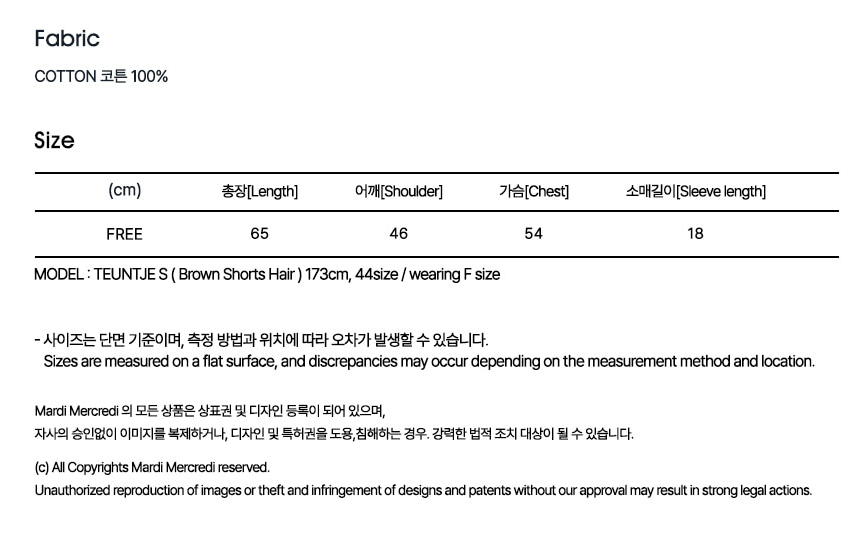 Fabric

COTTON 코튼 100%

Size

| (cm) | 총장[Length] | 어깨[Shoulder] | 가슴[Chest] | 소매길이[Sleeve length] |
|---|---|---|---|---|
| FREE | 65 | 46 | 54 | 18 |

MODEL : TEUNTJE S ( Brown Shorts Hair ) 173cm, 44size / wearing F size

- 사이즈는 단면 기준이며, 측정 방법과 위치에 따라 오차가 발생할 수 있습니다.
Sizes are measured on a flat surface, and discrepancies may occur depending on the measurement method and location.

Mardi Mercredi 의 모든 상품은 상표권 및 디자인 등록이 되어 있으며,
자사의 승인없이 이미지를 복제하거나, 디자인 및 특허권을 도용,침해하는 경우. 강력한 법적 조치 대상이 될 수 있습니다.

(c) All Copyrights Mardi Mercredi reserved.
Unauthorized reproduction of images or theft and infringement of designs and patents without our approval may result in strong legal actions.